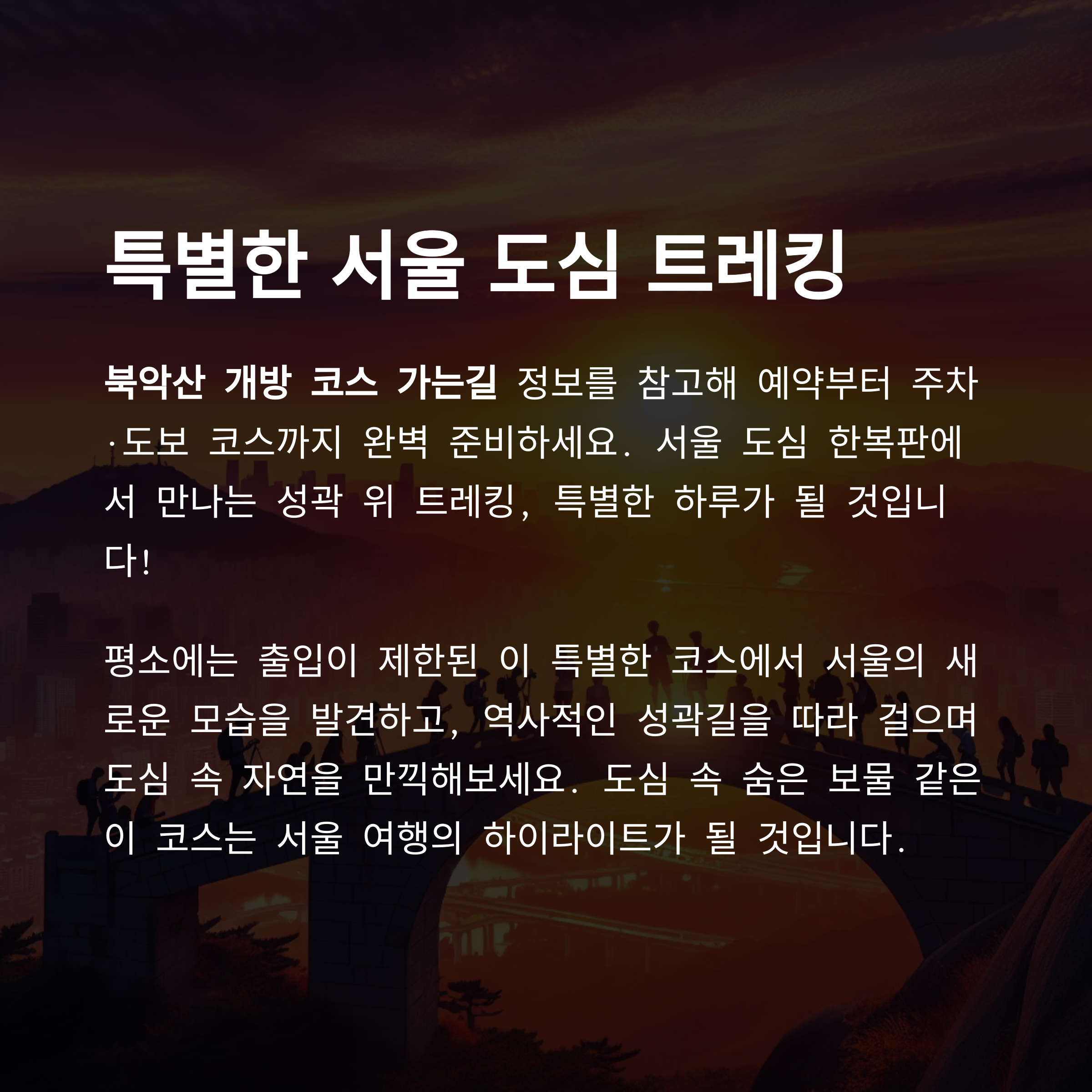 특별한 서울 도심 트레킹

북악산 개방 코스 가는길 정보를 참고해 예약부터 주차·도보 코스까지 완벽 준비하세요. 서울 도심 한복판에서 만나는 성곽 위 트레킹, 특별한 하루가 될 것입니다!

평소에는 출입이 제한된 이 특별한 코스에서 서울의 새로운 모습을 발견하고, 역사적인 성곽길을 따라 걸으며 도심 속 자연을 만끽해보세요. 도심 속 숨은 보물 같은 이 코스는 서울 여행의 하이라이트가 될 것입니다.